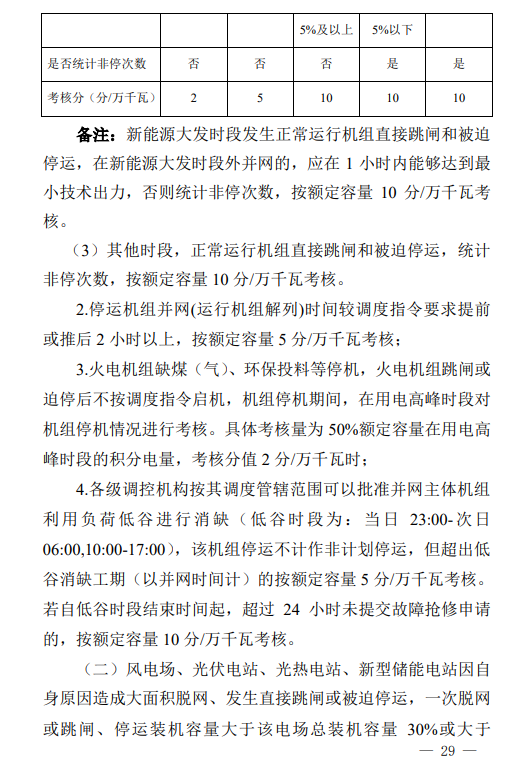 |  |  |  | 5%及以上 | 5%以下 |  |
|---|---|---|---|---|---|
| 是否统计非停次数 | 否 | 否 | 否 | 是 | 是 |
| 考核分（分/万千瓦） | 2 | 5 | 10 | 10 | 10 |

备注：新能源大发时段发生正常运行机组直接跳闸和被迫停运，在新能源大发时段外并网的，应在 1 小时内能够达到最小技术出力，否则统计非停次数，按额定容量 10 分/万千瓦考核。

（3）其他时段，正常运行机组直接跳闸和被迫停运，统计非停次数，按额定容量 10 分/万千瓦考核。

2.停运机组并网(运行机组解列)时间较调度指令要求提前或推后 2 小时以上，按额定容量 5 分/万千瓦考核；

3.火电机组缺煤（气）、环保投料等停机，火电机组跳闸或迫停后不按调度指令启机，机组停机期间，在用电高峰时段对机组停机情况进行考核。具体考核量为 50%额定容量在用电高峰时段的积分电量，考核分值 2 分/万千瓦时；

4.各级调控机构按其调度管辖范围可以批准并网主体机组利用负荷低谷进行消缺（低谷时段为：当日 23:00-次日 06:00,10:00-17:00），该机组停运不计作非计划停运，但超出低谷消缺工期（以并网时间计）的按额定容量 5 分/万千瓦考核。若自低谷时段结束时间起，超过 24 小时未提交故障抢修申请的，按额定容量 10 分/万千瓦考核。

（二）风电场、光伏电站、光热电站、新型储能电站因自身原因造成大面积脱网、发生直接跳闸或被迫停运，一次脱网或跳闸、停运装机容量大于该电场总装机容量 30%或大于

— 29 —